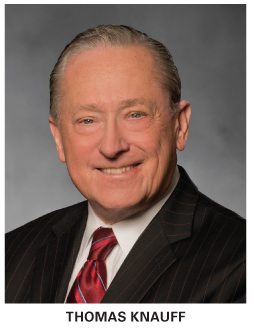 THOMAS KNAUFF